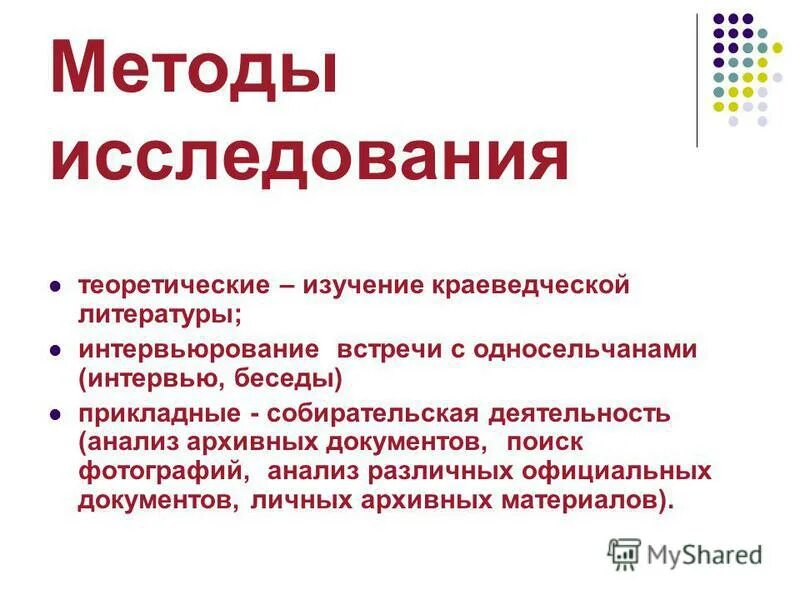 Методы исследования

- теоретические – изучение краеведческой литературы;
- интервьюрование встречи с односельчанами (интервью, беседы)
- прикладные - собирательская деятельность (анализ архивных документов, поиск фотографий, анализ различных официальных документов, личных архивных материалов).

MyShared